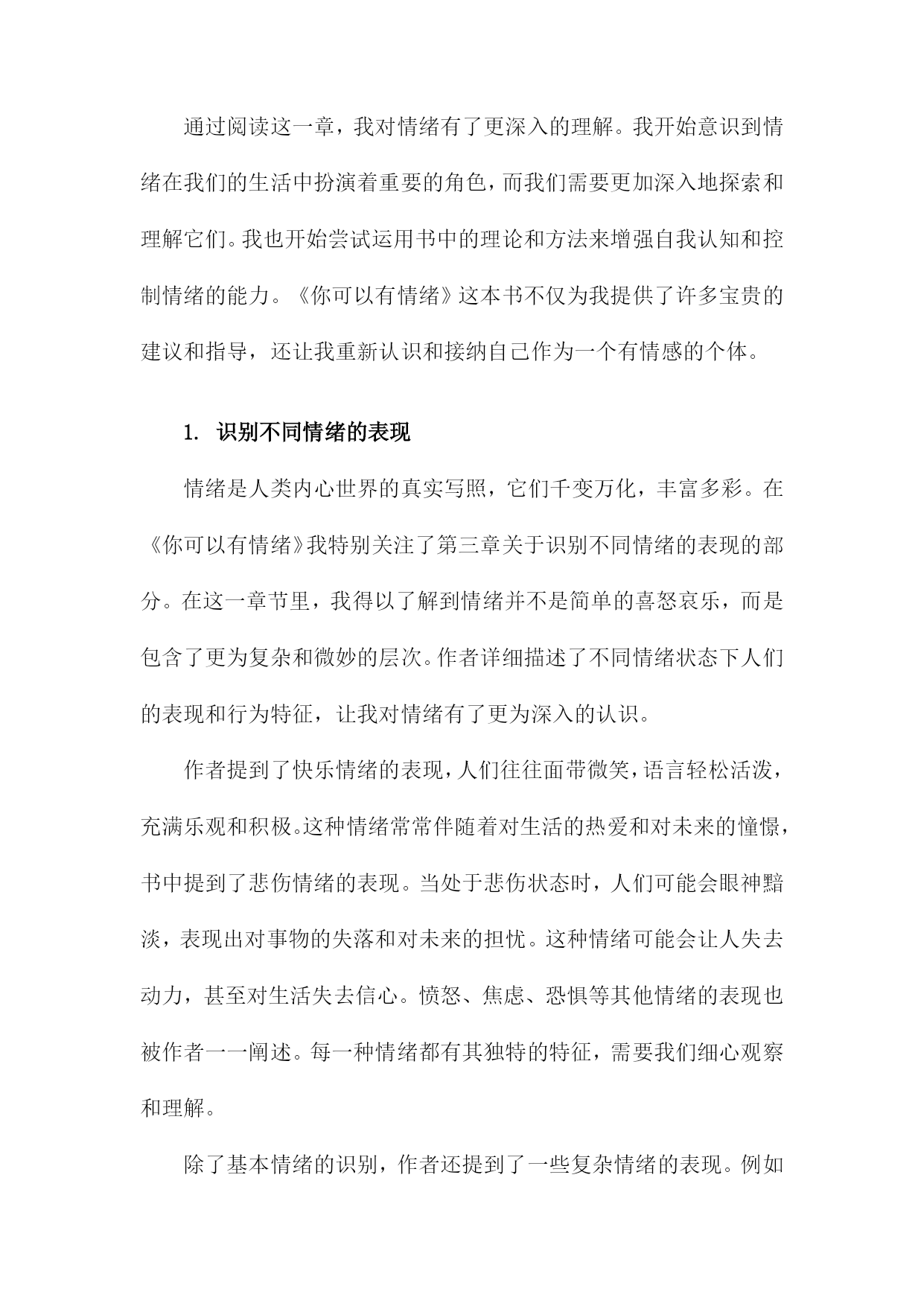 通过阅读这一章，我对情绪有了更深入的理解。我开始意识到情绪在我们的生活中扮演着重要的角色，而我们需要更加深入地探索和理解它们。我也开始尝试运用书中的理论和方法来增强自我认知和控制情绪的能力。《你可以有情绪》这本书不仅为我提供了许多宝贵的建议和指导，还让我重新认识和接纳自己作为一个有情感的个体。

1. 识别不同情绪的表现

情绪是人类内心世界的真实写照，它们千变万化，丰富多彩。在《你可以有情绪》我特别关注了第三章关于识别不同情绪的表现的部分。在这一章节里，我得以了解到情绪并不是简单的喜怒哀乐，而是包含了更为复杂和微妙的层次。作者详细描述了不同情绪状态下人们的表现和行为特征，让我对情绪有了更为深入的认识。

作者提到了快乐情绪的表现，人们往往面带微笑，语言轻松活泼，充满乐观和积极。这种情绪常常伴随着对生活的热爱和对未来的憧憬，书中提到了悲伤情绪的表现。当处于悲伤状态时，人们可能会眼神黯淡，表现出对事物的失落和对未来的担忧。这种情绪可能会让人失去动力，甚至对生活失去信心。愤怒、焦虑、恐惧等其他情绪的表现也被作者一一阐述。每一种情绪都有其独特的特征，需要我们细心观察和理解。

除了基本情绪的识别，作者还提到了一些复杂情绪的表现。例如